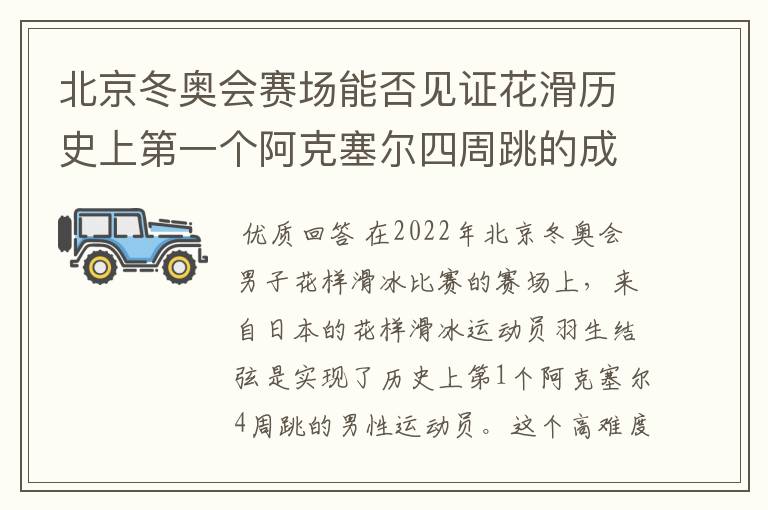 北京冬奥会赛场能否见证花滑历史上第一个阿克塞尔四周跳的成

优质回答 在2022年北京冬奥会男子花样滑冰比赛的赛场上，来自日本的花样滑冰运动员羽生结弦是实现了历史上第1个阿克塞尔4周跳的男性运动员。这个高难度